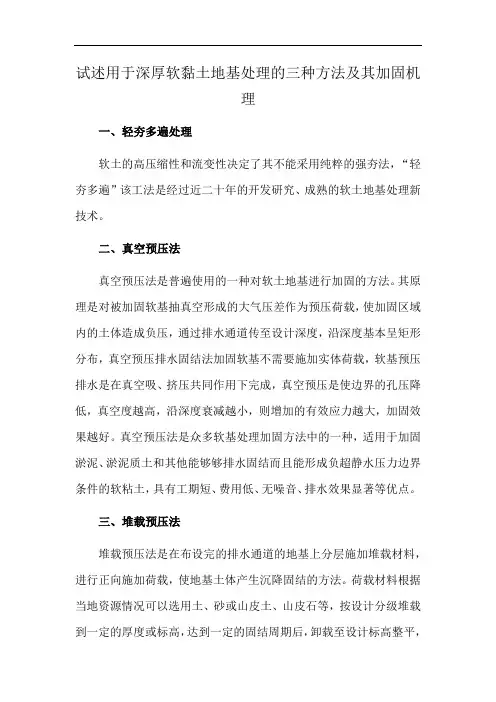 试述用于深厚软黏土地基处理的三种方法及其加固机理

一、轻夯多遍处理

软土的高压缩性和流变性决定了其不能采用纯粹的强夯法，“轻夯多遍”该工法是经过近二十年的开发研究、成熟的软土地基处理新技术。

二、真空预压法

真空预压法是普遍使用的一种对软土地基进行加固的方法。其原理是对被加固软基抽真空形成的大气压差作为预压荷载，使加固区域内的土体造成负压，通过排水通道传至设计深度，沿深度基本呈矩形分布，真空预压排水固结法加固软基不需要施加实体荷载，软基预压排水是在真空吸、挤压共同作用下完成，真空预压是使边界的孔压降低，真空度越高，沿深度衰减越小，则增加的有效应力越大，加固效果越好。真空预压法是众多软基处理加固方法中的一种，适用于加固淤泥、淤泥质土和其他能够够排水固结而且能形成负超静水压力边界条件的软粘土，具有工期短、费用低、无噪音、排水效果显著等优点。

三、堆载预压法

堆载预压法是在布设完的排水通道的地基上分层施加堆载材料，进行正向施加荷载，使地基土体产生沉降固结的方法。荷载材料根据当地资源情况可以选用土、砂或山皮土、山皮石等，按设计分级堆载到一定的厚度或标高，达到一定的固结周期后，卸载至设计标高整平，